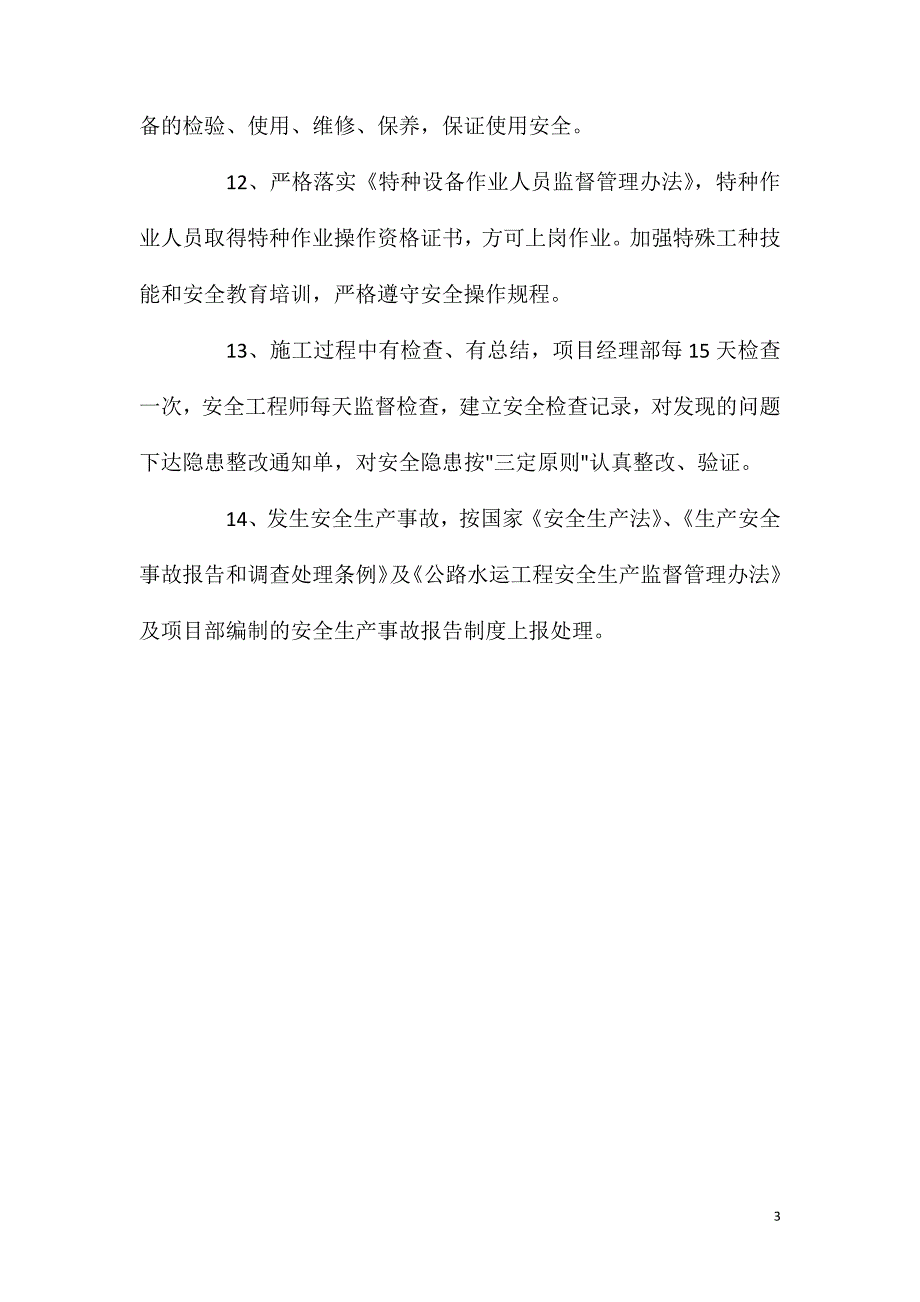 备的检验、使用、维修、保养，保证使用安全。

12、严格落实《特种设备作业人员监督管理办法》，特种作业人员取得特种作业操作资格证书，方可上岗作业。加强特殊工种技能和安全教育培训，严格遵守安全操作规程。

13、施工过程中有检查、有总结，项目经理部每15天检查一次，安全工程师每天监督检查，建立安全检查记录，对发现的问题下达隐患整改通知单，对安全隐患按"三定原则"认真整改、验证。

14、发生安全生产事故，按国家《安全生产法》、《生产安全事故报告和调查处理条例》及《公路水运工程安全生产监督管理办法》及项目部编制的安全生产事故报告制度上报处理。

3